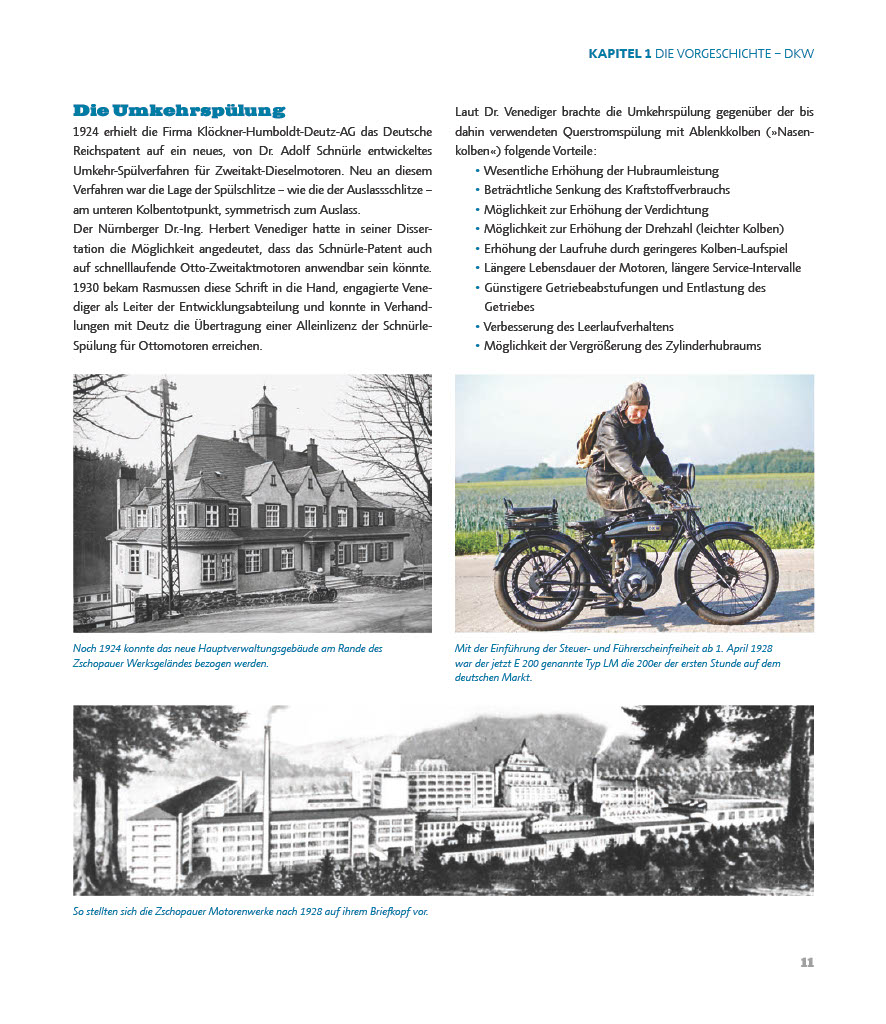 KAPITEL 1 DIE VORGESCHICHTE – DKW

Die Umkehrspülung

1924 erhielt die Firma Klöckner-Humboldt-Deutz-AG das Deutsche Reichspatent auf ein neues, von Dr. Adolf Schnürle entwickeltes Umkehr-Spülverfahren für Zweitakt-Dieselmotoren. Neu an diesem Verfahren war die Lage der Spülschlitze – wie die der Auslassschlitze – am unteren Kolbentotpunkt, symmetrisch zum Auslass.

Der Nürnberger Dr.-Ing. Herbert Venediger hatte in seiner Dissertation die Möglichkeit angedeutet, dass das Schnürle-Patent auch auf schnelllaufende Otto-Zweitaktmotoren anwendbar sein könnte. 1930 bekam Rasmussen diese Schrift in die Hand, engagierte Venediger als Leiter der Entwicklungsabteilung und konnte in Verhandlungen mit Deutz die Übertragung einer Alleinlizenz der Schnürle-Spülung für Ottomotoren erreichen.

Laut Dr. Venediger brachte die Umkehrspülung gegenüber der bis dahin verwendeten Querstromspülung mit Ablenkkolben (»Nasenkolben«) folgende Vorteile:

• Wesentliche Erhöhung der Hubraumleistung
• Beträchtliche Senkung des Kraftstoffverbrauchs
• Möglichkeit zur Erhöhung der Verdichtung
• Möglichkeit zur Erhöhung der Drehzahl (leichter Kolben)
• Erhöhung der Laufruhe durch geringeres Kolben-Laufspiel
• Längere Lebensdauer der Motoren, längere Service-Intervalle
• Günstigere Getriebeabstufungen und Entlastung des Getriebes
• Verbesserung des Leerlaufverhaltens
• Möglichkeit der Vergrößerung des Zylinderhubraums

Noch 1924 konnte das neue Hauptverwaltungsgebäude am Rande des Zschopauer Werksgeländes bezogen werden.

Mit der Einführung der Steuer- und Führerscheinfreiheit ab 1. April 1928 war der jetzt E 200 genannte Typ LM die 200er der ersten Stunde auf dem deutschen Markt.

So stellten sich die Zschopauer Motorenwerke nach 1928 auf ihrem Briefkopf vor.

11